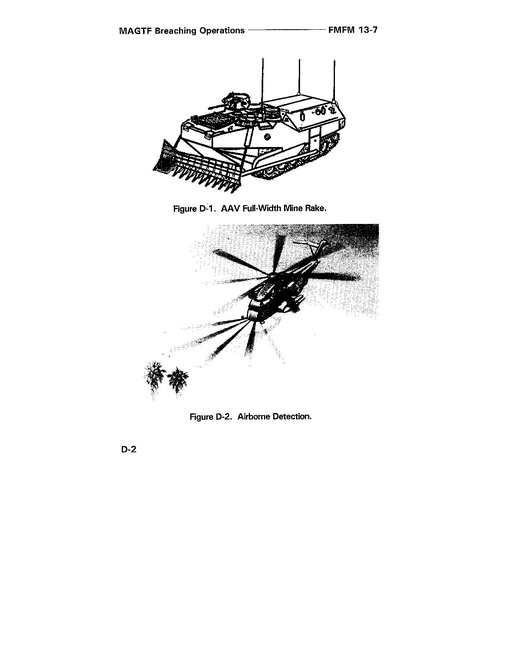 MAGTF Breaching Operations FMFM 13-7

Figure D-1. AAV Full-Width Mine Rake.

Figure D-2. Airborne Detection.

D-2